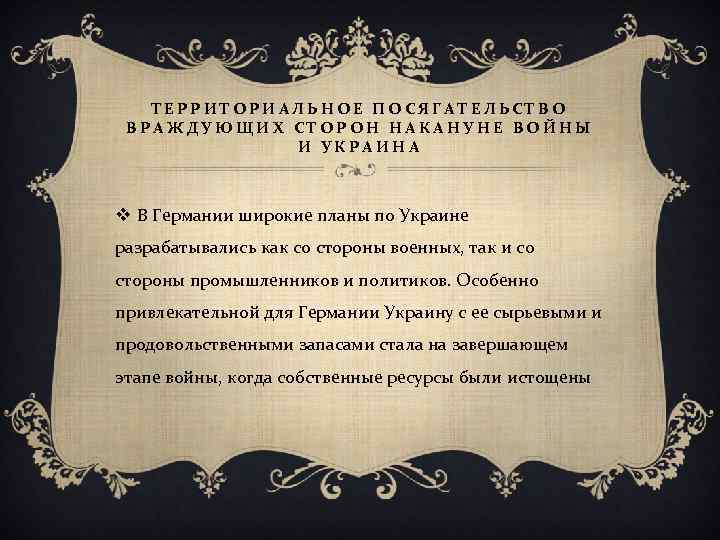 ТЕРРИТОРИАЛЬНОЕ ПОСЯГАТЕЛЬСТВО ВРАЖДУЮЩИХ СТОРОН НАКАНУНЕ ВОЙНЫ И УКРАИНА

❖ В Германии широкие планы по Украине разрабатывались как со стороны военных, так и со стороны промышленников и политиков. Особенно привлекательной для Германии Украину с ее сырьевыми и продовольственными запасами стала на завершающем этапе войны, когда собственные ресурсы были истощены